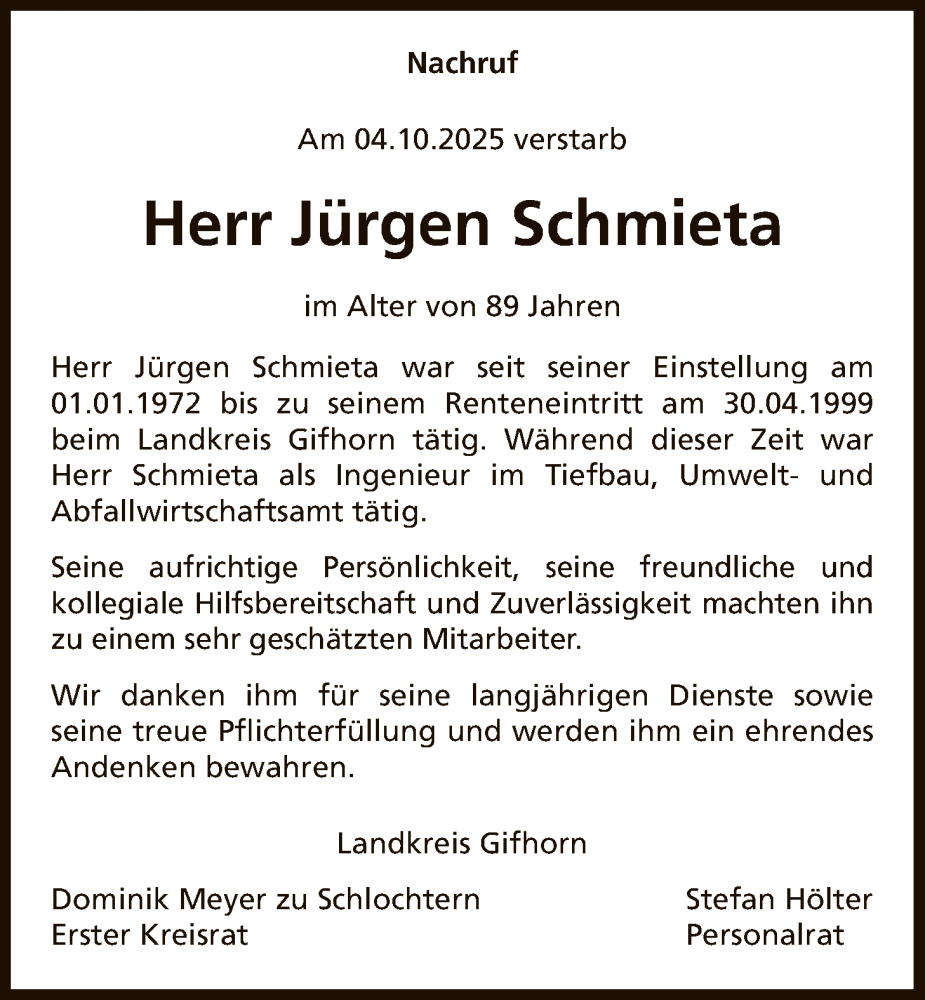 Nachruf

Am 04.10.2025 verstarb

Herr Jürgen Schmieta

im Alter von 89 Jahren

Herr Jürgen Schmieta war seit seiner Einstellung am 01.01.1972 bis zu seinem Renteneintritt am 30.04.1999 beim Landkreis Gifhorn tätig. Während dieser Zeit war Herr Schmieta als Ingenieur im Tiefbau, Umwelt- und Abfallwirtschaftsamt tätig.

Seine aufrichtige Persönlichkeit, seine freundliche und kollegiale Hilfsbereitschaft und Zuverlässigkeit machten ihn zu einem sehr geschätzten Mitarbeiter.

Wir danken ihm für seine langjährigen Dienste sowie seine treue Pflichterfüllung und werden ihm ein ehrendes Andenken bewahren.

Landkreis Gifhorn

Dominik Meyer zu Schlochtern
Erster Kreisrat

Stefan Hölter
Personalrat